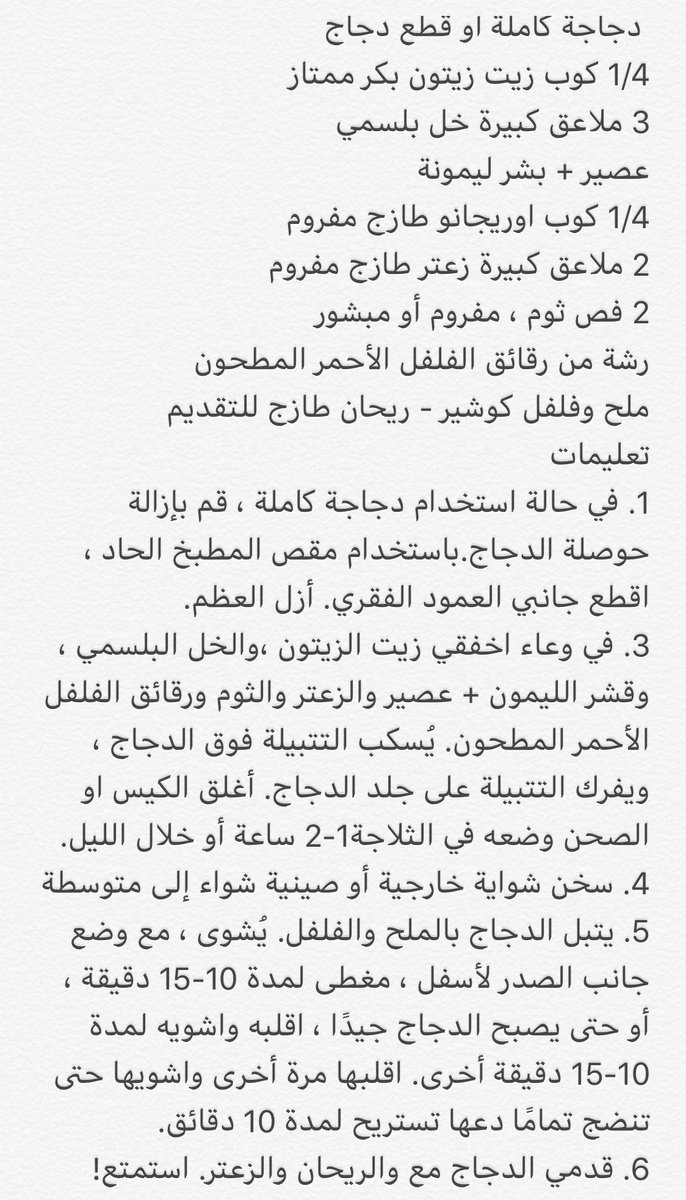 دجاجة كاملة او قطع دجاج
1/4 كوب زيت زيتون بكر ممتاز
3 ملاعق كبيرة خل بلسمي
عصير + بشر ليمونة
1/4 كوب اوريجانو طازج مفروم
2 ملاعق كبيرة زعتر طازج مفروم
2 فص ثوم ، مفروم أو مبشور
رشة من رقائق الفلفل الأحمر المطحون
ملح وفلفل كوشير - ريحان طازج للتقديم
تعليمات
1. في حالة استخدام دجاجة كاملة ، قم بإزالة حوصلة الدجاج.باستخدام مقص المطبخ الحاد ، اقطع جانبي العمود الفقري. أزل العظم.
3. في وعاء اخفقي زيت الزيتون ،والخل البلسمي ، وقشر الليمون + عصير والزعتر والثوم ورقائق الفلفل الأحمر المطحون. يُسكب التتبيلة فوق الدجاج ، ويفرك التتبيلة على جلد الدجاج. أغلق الكيس او الصحن وضعه في الثلاجة1-2 ساعة أو خلال الليل.
4. سخن شواية خارجية أو صينية شواء إلى متوسطة
5. يتبل الدجاج بالملح والفلفل. يُشوى ، مع وضع جانب الصدر لأسفل ، مغطى لمدة 10-15 دقيقة ، أو حتى يصبح الدجاج جيدًا ، اقلبه واشويه لمدة 10-15 دقيقة أخرى. اقلبها مرة أخرى واشويها حتى تنضج تمامًا دعها تستريح لمدة 10 دقائق.
6. قدمي الدجاج مع والريحان والزعتر. استمتع!